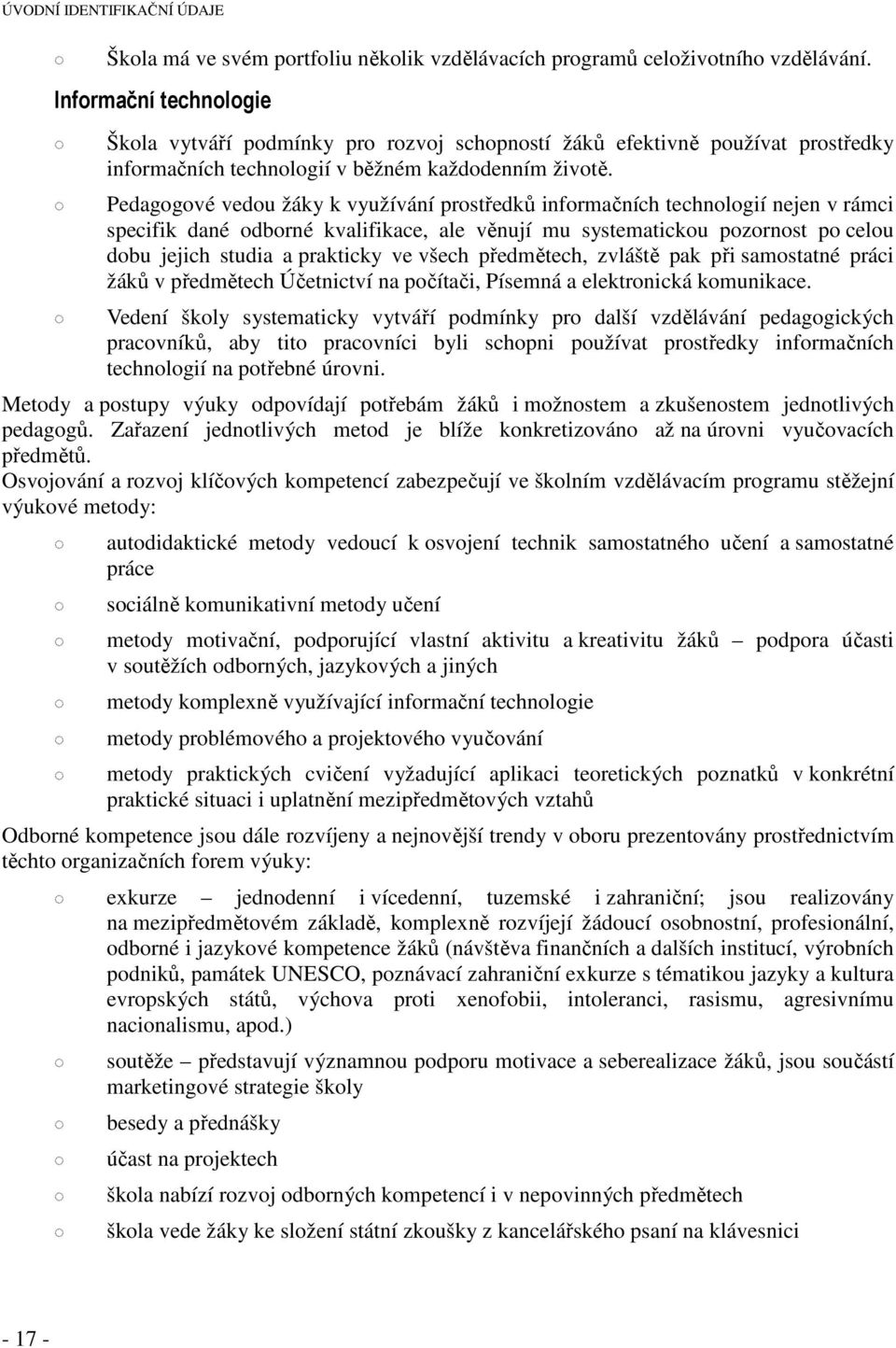 ÚVODNÍ IDENTIFIKAČNÍ ÚDAJE

○ Škola má ve svém portfoliu několik vzdělávacích programů celoživotního vzdělávání.

Informační technologie

○ Škola vytváří podmínky pro rozvoj schopností žáků efektivně používat prostředky informačních technologií v běžném každodenním životě.

○ Pedagogové vedou žáky k využívání prostředků informačních technologií nejen v rámci specifik dané odborné kvalifikace, ale věnují mu systematickou pozornost po celou dobu jejich studia a prakticky ve všech předmětech, zvláště pak při samostatné práci žáků v předmětech Účetnictví na počítači, Písemná a elektronická komunikace.

○ Vedení školy systematicky vytváří podmínky pro další vzdělávání pedagogických pracovníků, aby tito pracovníci byli schopni používat prostředky informačních technologií na potřebné úrovni.

Metody a postupy výuky odpovídají potřebám žáků i možnostem a zkušenostem jednotlivých pedagogů. Zařazení jednotlivých metod je blíže konkretizováno až na úrovni vyučovacích předmětů.

Osvojování a rozvoj klíčových kompetencí zabezpečují ve školním vzdělávacím programu stěžejní výukové metody:

○ autodidaktické metody vedoucí k osvojení technik samostatného učení a samostatné práce

○ sociálně komunikativní metody učení

○ metody motivační, podporující vlastní aktivitu a kreativitu žáků – podpora účasti v soutěžích odborných, jazykových a jiných

○ metody komplexně využívající informační technologie

○ metody problémového a projektového vyučování

○ metody praktických cvičení vyžadující aplikaci teoretických poznatků v konkrétní praktické situaci i uplatnění mezipředmětových vztahů

Odborné kompetence jsou dále rozvíjeny a nejnovější trendy v oboru prezentovány prostřednictvím těchto organizačních forem výuky:

○ exkurze – jednodenní i vícedenní, tuzemské i zahraniční; jsou realizovány na mezipředmětovém základě, komplexně rozvíjejí žádoucí osobnostní, profesionální, odborné i jazykové kompetence žáků (návštěva finančních a dalších institucí, výrobních podniků, památek UNESCO, poznávací zahraniční exkurze s tématikou jazyky a kultura evropských států, výchova proti xenofobii, intoleranci, rasismu, agresivnímu nacionalismu, apod.)

○ soutěže – představují významnou podporu motivace a seberealizace žáků, jsou součástí marketingové strategie školy

○ besedy a přednášky

○ účast na projektech

○ škola nabízí rozvoj odborných kompetencí i v nepovinných předmětech

○ škola vede žáky ke složení státní zkoušky z kancelářského psaní na klávesnici

- 17 -